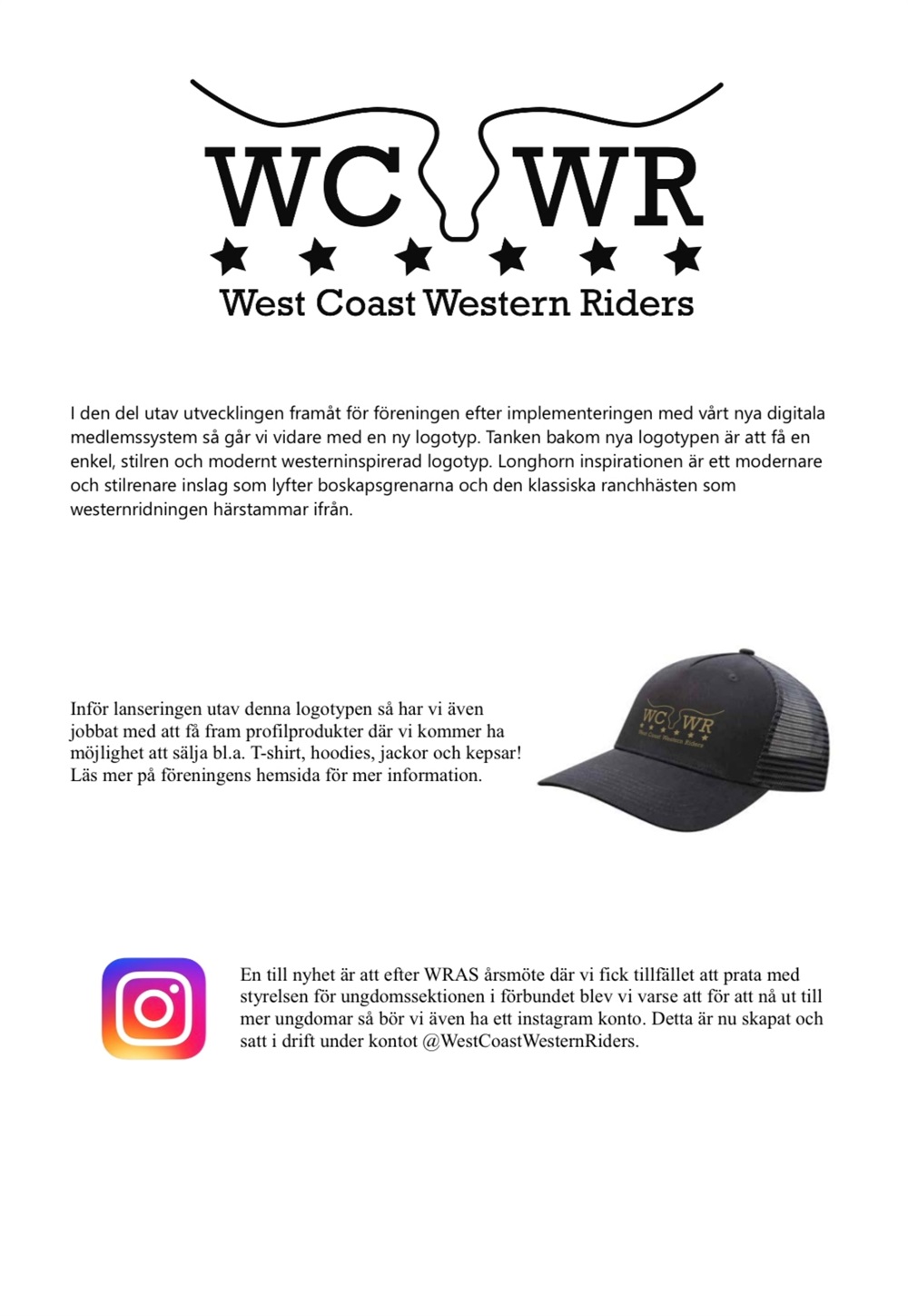 WC WR
West Coast Western Riders

I den del utav utvecklingen framåt för föreningen efter implementeringen med vårt nya digitala medlemssystem så går vi vidare med en ny logotyp. Tanken bakom nya logotypen är att få en enkel, stilren och modernt westerninspirerad logotyp. Longhorn inspirationen är ett modernare och stilrenare inslag som lyfter boskapsgrenarna och den klassiska ranchhästen som westernridningen härstammar ifrån.

Inför lanseringen utav denna logotypen så har vi även jobbat med att få fram profilprodukter där vi kommer ha möjlighet att sälja bl.a. T-shirt, hoodies, jackor och kepsar! Läs mer på föreningens hemsida för mer information.

WC WR
West Coast Western Riders

En till nyhet är att efter WRAS årsmöte där vi fick tillfället att prata med styrelsen för ungdomssektionen i förbundet blev vi varse att för att nå ut till mer ungdomar så bör vi även ha ett instagram konto. Detta är nu skapat och satt i drift under kontot @WestCoastWesternRiders.